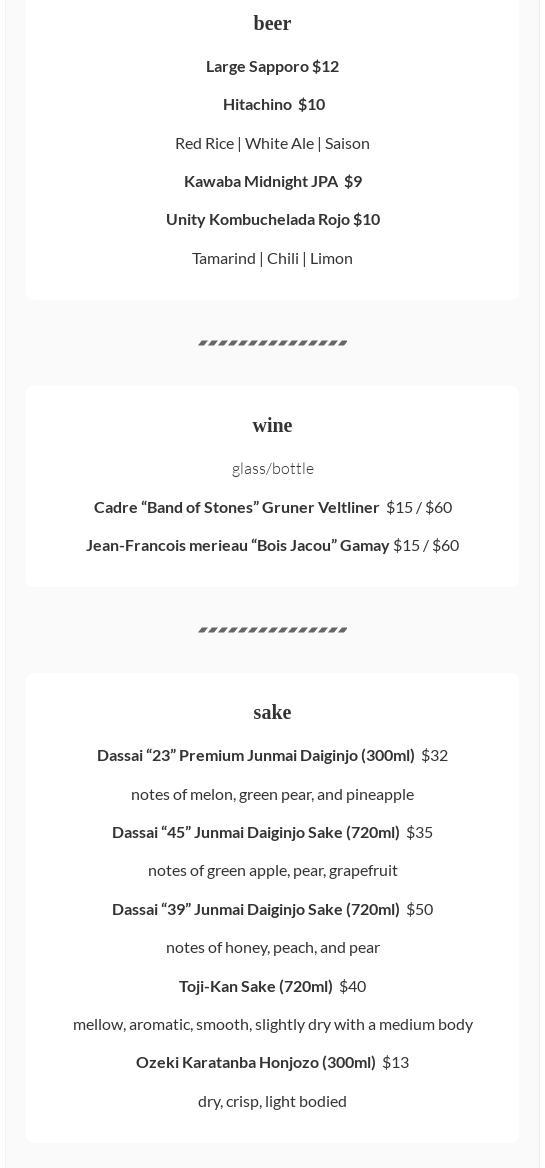 beer

Large Sapporo $12

Hitachino $10

Red Rice | White Ale | Saison

Kawaba Midnight JPA $9

Unity Kombuchelada Rojo $10

Tamarind | Chili | Limon

wine

glass/bottle

Cadre “Band of Stones” Gruner Veltliner $15 / $60

Jean-Francois merieau “Bois Jacou” Gamay $15 / $60

sake

Dassai “23” Premium Junmai Daiginjo (300ml) $32

notes of melon, green pear, and pineapple

Dassai “45” Junmai Daiginjo Sake (720ml) $35

notes of green apple, pear, grapefruit

Dassai “39” Junmai Daiginjo Sake (720ml) $50

notes of honey, peach, and pear

Toji-Kan Sake (720ml) $40

mellow, aromatic, smooth, slightly dry with a medium body

Ozeki Karatanba Honjozo (300ml) $13

dry, crisp, light bodied